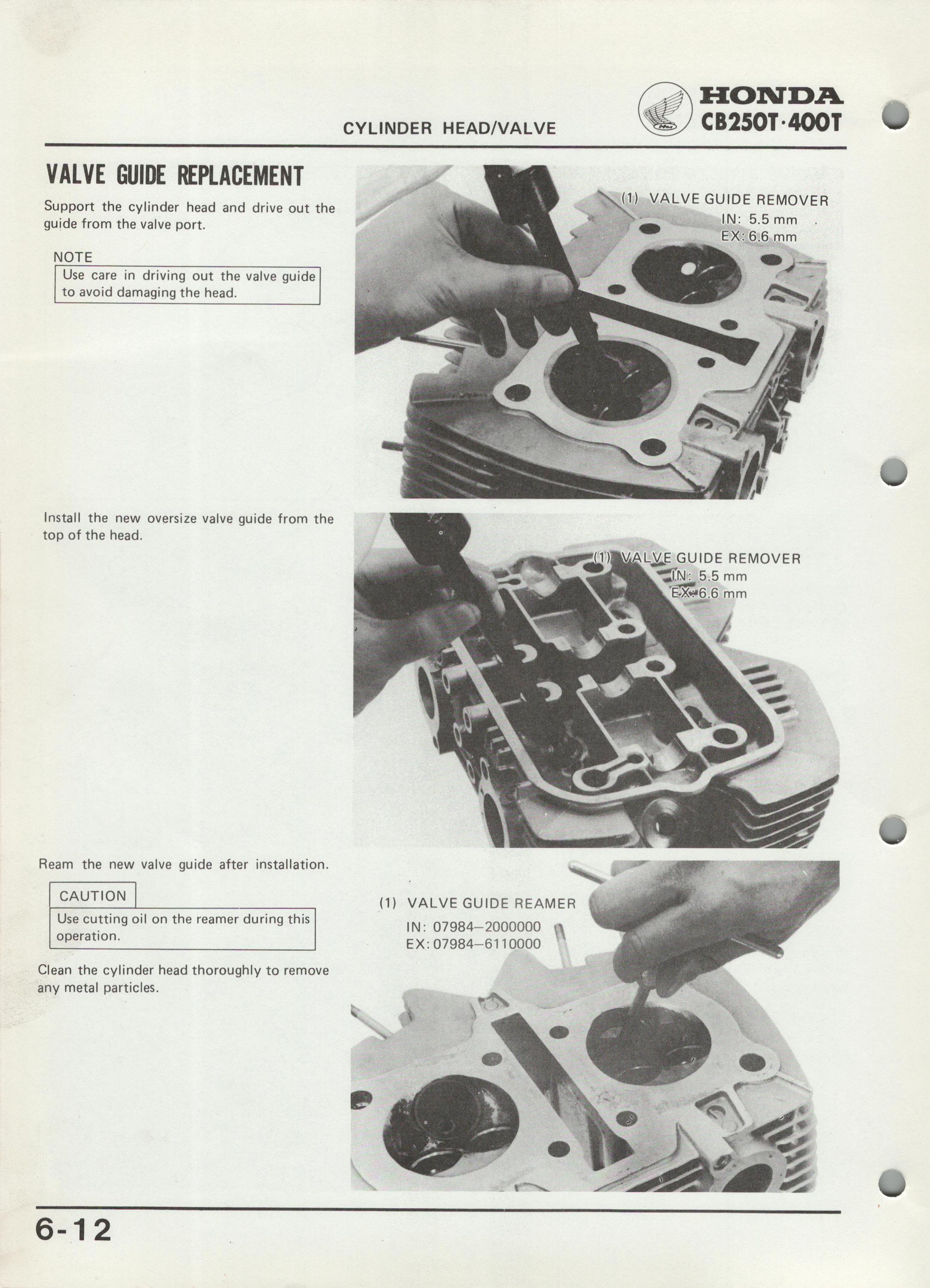 CYLINDER HEAD/VALVE

HONDA
CB250T·400T

VALVE GUIDE REPLACEMENT

Support the cylinder head and drive out the guide from the valve port.

NOTE

Use care in driving out the valve guide to avoid damaging the head.

(1) VALVE GUIDE REMOVER
IN: 5.5 mm
EX: 6.6 mm

Install the new oversize valve guide from the top of the head.

(1) VALVE GUIDE REMOVER
IN: 5.5 mm
EX: 6.6 mm

Ream the new valve guide after installation.

CAUTION

Use cutting oil on the reamer during this operation.

Clean the cylinder head thoroughly to remove any metal particles.

(1) VALVE GUIDE REAMER
IN: 07984–2000000
EX: 07984–6110000

6-12